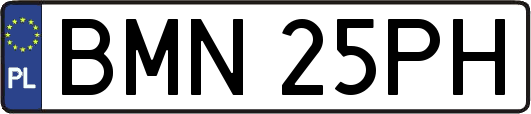 PL

BMN 25PH